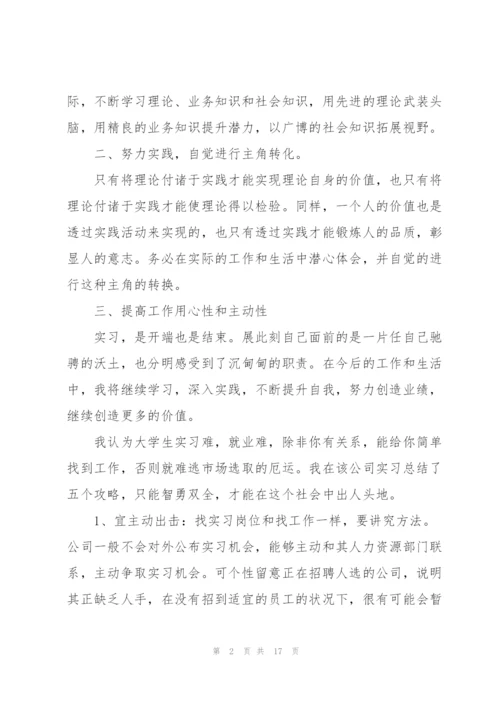 际，不断学习理论、业务知识和社会知识，用先进的理论武装头脑，用精良的业务知识提升潜力，以广博的社会知识拓展视野。

二、努力实践，自觉进行主角转化。

只有将理论付诸于实践才能实现理论自身的价值，也只有将理论付诸于实践才能使理论得以检验。同样，一个人的价值也是透过实践活动来实现的，也只有透过实践才能锻炼人的品质，彰显人的意志。务必在实际的工作和生活中潜心体会，并自觉的进行这种主角的转换。

三、提高工作用心性和主动性

实习，是开端也是结束。展此刻自己面前的是一片任自己驰骋的沃土，也分明感受到了沉甸甸的职责。在今后的工作和生活中，我将继续学习，深入实践，不断提升自我，努力创造业绩，继续创造更多的价值。

我认为大学生实习难，就业难，除非你有关系，能给你简单找到工作，否则就难逃市场选取的厄运。我在该公司实习总结了五个攻略，只能智勇双全，才能在这个社会中出人头地。

1、宜主动出击：找实习岗位和找工作一样，要讲究方法。公司一般不会对外公布实习机会，能够主动和其人力资源部门联系，主动争取实习机会。可个性留意正在招聘人选的公司，说明其正缺乏人手，在没有招到适宜的员工的状况下，很有可能会暂

第 2 页 共 17 页